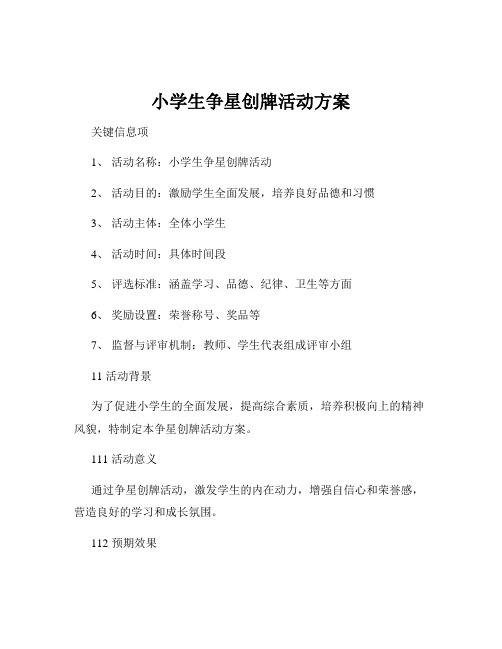 小学生争星创牌活动方案

关键信息项

1、 活动名称：小学生争星创牌活动

2、 活动目的：激励学生全面发展，培养良好品德和习惯

3、 活动主体：全体小学生

4、 活动时间：具体时间段

5、 评选标准：涵盖学习、品德、纪律、卫生等方面

6、 奖励设置：荣誉称号、奖品等

7、 监督与评审机制：教师、学生代表组成评审小组

11 活动背景

为了促进小学生的全面发展，提高综合素质，培养积极向上的精神风貌，特制定本争星创牌活动方案。

111 活动意义

通过争星创牌活动，激发学生的内在动力，增强自信心和荣誉感，营造良好的学习和成长氛围。

112 预期效果